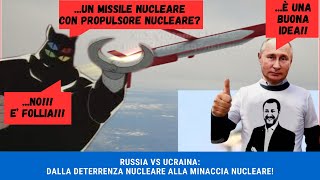 ...UN MISSILE NUCLEARE CON PROPULSORE NUCLEARE?

...È UNA BUONA IDEA!!

...NO!!! E' FOLLIA!!!

RUSSIA VS UCRAINA:
DALLA DETERRENZA NUCLEARE ALLA MINACCIA NUCLEARE!